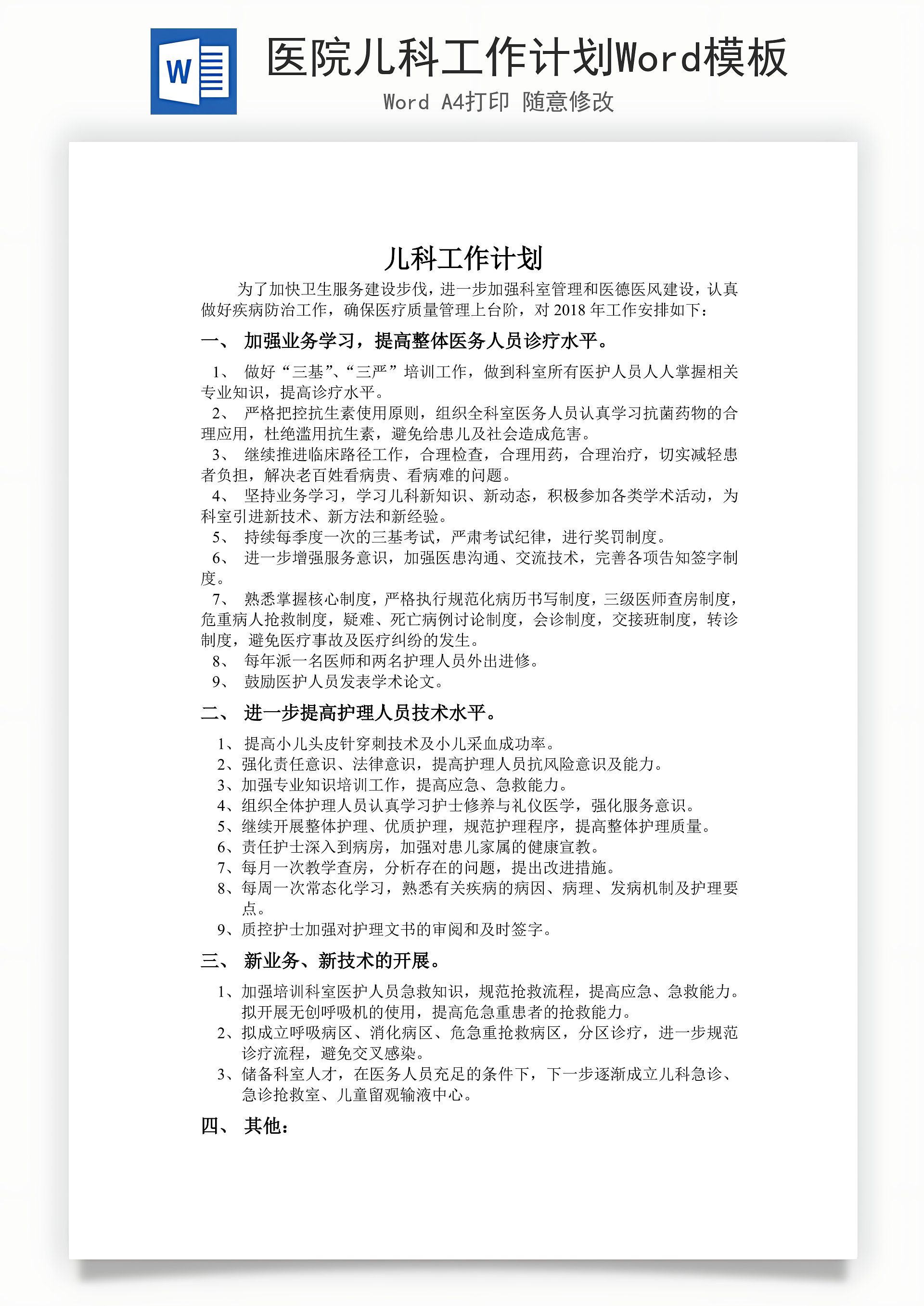 W

医院儿科工作计划Word模板

Word A4打印 随意修改

儿科工作计划

为了加快卫生服务建设步伐，进一步加强科室管理和医德医风建设，认真做好疾病防治工作，确保医疗质量管理上台阶，对 2018 年工作安排如下：

一、 加强业务学习，提高整体医务人员诊疗水平。

1、 做好“三基”、“三严”培训工作，做到科室所有医护人员人人掌握相关专业知识，提高诊疗水平。
2、 严格把控抗生素使用原则，组织全科室医务人员认真学习抗菌药物的合理应用，杜绝滥用抗生素，避免给患儿及社会造成危害。
3、 继续推进临床路径工作，合理检查，合理用药，合理治疗，切实减轻患者负担，解决老百姓看病贵、看病难的问题。
4、 坚持业务学习，学习儿科新知识、新动态，积极参加各类学术活动，为科室引进新技术、新方法和新经验。
5、 持续每季度一次的三基考试，严肃考试纪律，进行奖罚制度。
6、 进一步增强服务意识，加强医患沟通、交流技术，完善各项告知签字制度。
7、 熟悉掌握核心制度，严格执行规范化病历书写制度，三级医师查房制度，危重病人抢救制度，疑难、死亡病例讨论制度，会诊制度，交接班制度，转诊制度，避免医疗事故及医疗纠纷的发生。
8、 每年派一名医师和两名护理人员外出进修。
9、 鼓励医护人员发表学术论文。

二、 进一步提高护理人员技术水平。

1、 提高小儿头皮针穿刺技术及小儿采血成功率。
2、强化责任意识、法律意识，提高护理人员抗风险意识及能力。
3、加强专业知识培训工作，提高应急、急救能力。
4、组织全体护理人员认真学习护士修养与礼仪医学，强化服务意识。
5、继续开展整体护理、优质护理，规范护理程序，提高整体护理质量。
6、责任护士深入到病房，加强对患儿家属的健康宣教。
7、每月一次教学查房，分析存在的问题，提出改进措施。
8、每周一次常态化学习，熟悉有关疾病的病因、病理、发病机制及护理要点。
9、质控护士加强对护理文书的审阅和及时签字。

三、 新业务、新技术的开展。

1、加强培训科室医护人员急救知识，规范抢救流程，提高应急、急救能力。拟开展无创呼吸机的使用，提高危急重患者的抢救能力。
2、拟成立呼吸病区、消化病区、危急重抢救病区，分区诊疗，进一步规范诊疗流程，避免交叉感染。
3、储备科室人才，在医务人员充足的条件下，下一步逐渐成立儿科急诊、急诊抢救室、儿童留观输液中心。

四、 其他：